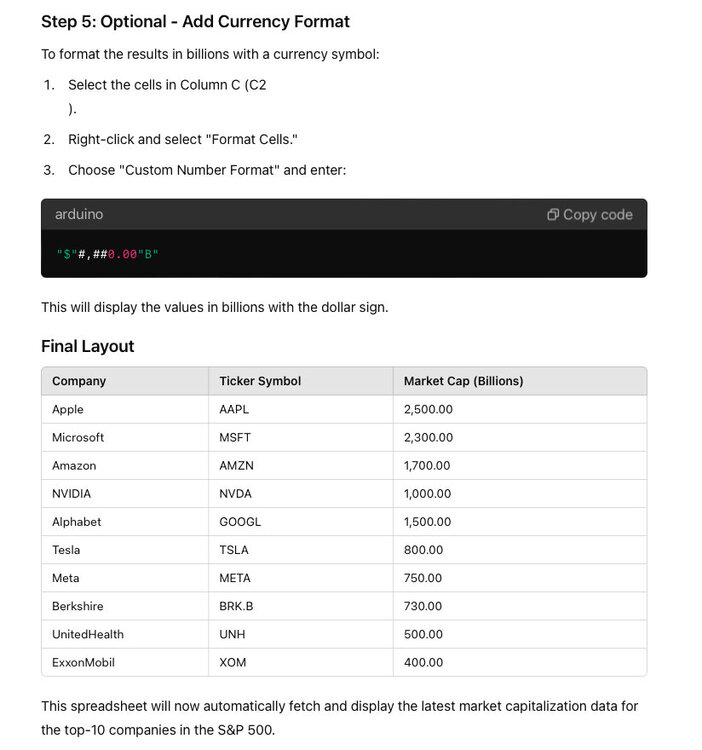 Step 5: Optional - Add Currency Format

To format the results in billions with a currency symbol:

1. Select the cells in Column C (C2
).

2. Right-click and select "Format Cells."

3. Choose "Custom Number Format" and enter:

arduino

Copy code

"$"#,##0.00"B"

This will display the values in billions with the dollar sign.

Final Layout

| Company | Ticker Symbol | Market Cap (Billions) |
|---|---|---|
| Apple | AAPL | 2,500.00 |
| Microsoft | MSFT | 2,300.00 |
| Amazon | AMZN | 1,700.00 |
| NVIDIA | NVDA | 1,000.00 |
| Alphabet | GOOGL | 1,500.00 |
| Tesla | TSLA | 800.00 |
| Meta | META | 750.00 |
| Berkshire | BRK.B | 730.00 |
| UnitedHealth | UNH | 500.00 |
| ExxonMobil | XOM | 400.00 |

This spreadsheet will now automatically fetch and display the latest market capitalization data for the top-10 companies in the S&P 500.